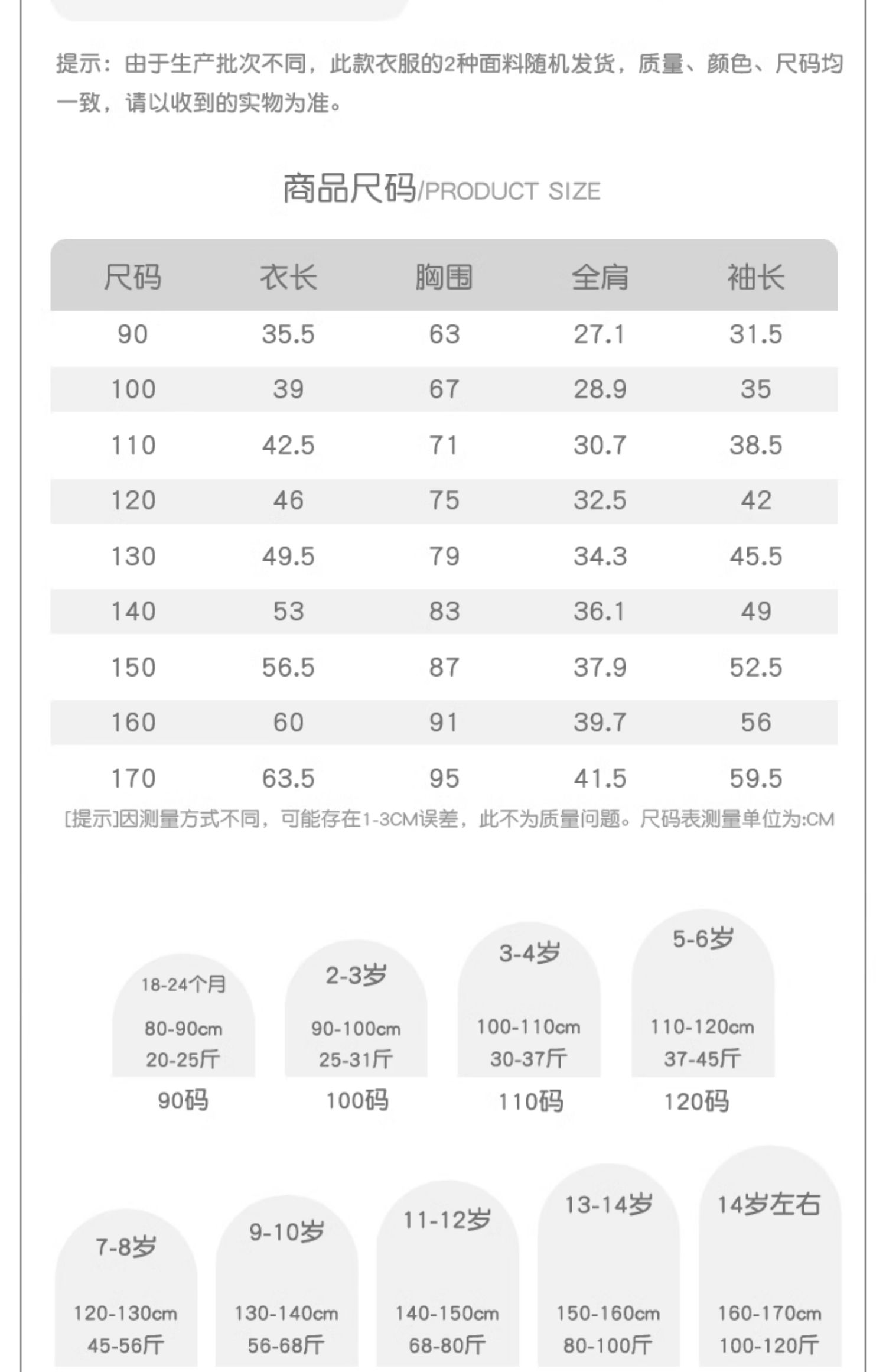 提示：由于生产批次不同，此款衣服的2种面料随机发货，质量、颜色、尺码均一致，请以收到的实物为准。

商品尺码/PRODUCT SIZE

| 尺码 | 衣长 | 胸围 | 全肩 | 袖长 |
|---|---|---|---|---|
| 90 | 35.5 | 63 | 27.1 | 31.5 |
| 100 | 39 | 67 | 28.9 | 35 |
| 110 | 42.5 | 71 | 30.7 | 38.5 |
| 120 | 46 | 75 | 32.5 | 42 |
| 130 | 49.5 | 79 | 34.3 | 45.5 |
| 140 | 53 | 83 | 36.1 | 49 |
| 150 | 56.5 | 87 | 37.9 | 52.5 |
| 160 | 60 | 91 | 39.7 | 56 |
| 170 | 63.5 | 95 | 41.5 | 59.5 |

[提示]因测量方式不同，可能存在1-3CM误差，此不为质量问题。尺码表测量单位为:CM

18-24个月
80-90cm
20-25斤
90码

2-3岁
90-100cm
25-31斤
100码

3-4岁
100-110cm
30-37斤
110码

5-6岁
110-120cm
37-45斤
120码

7-8岁
120-130cm
45-56斤

9-10岁
130-140cm
56-68斤

11-12岁
140-150cm
68-80斤

13-14岁
150-160cm
80-100斤

14岁左右
160-170cm
100-120斤